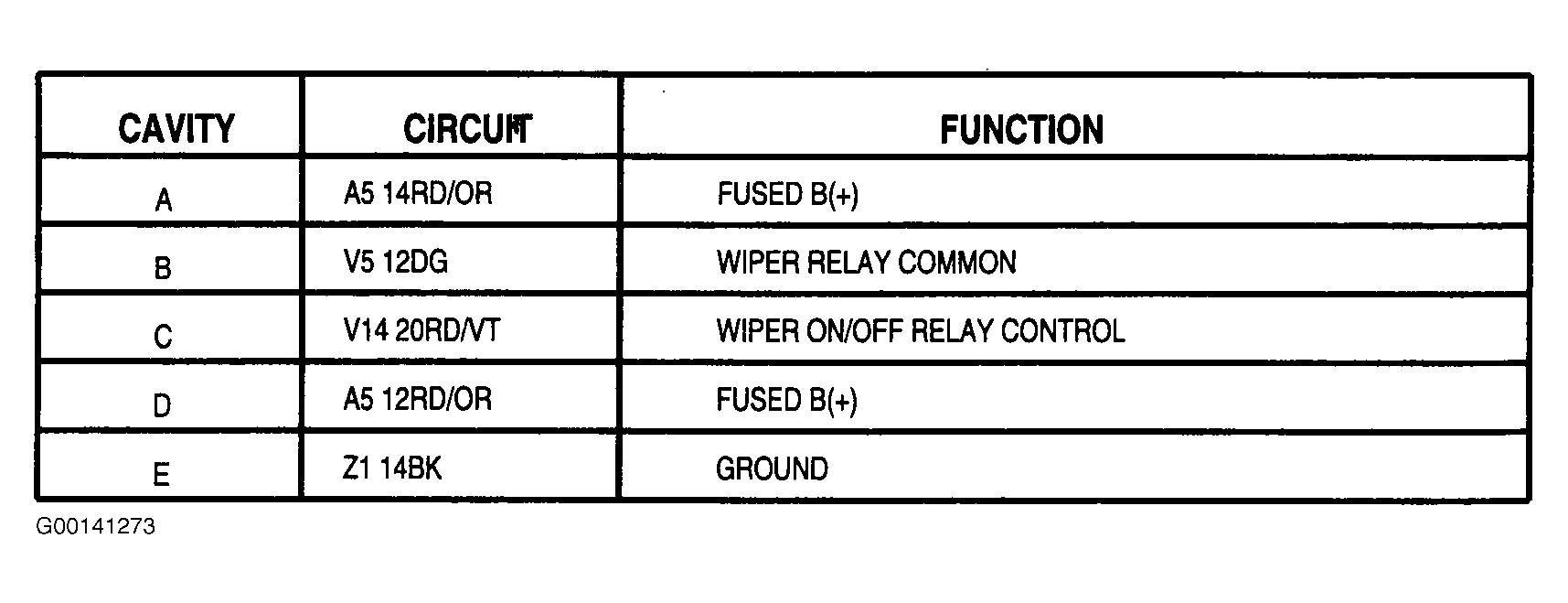 | CAVITY | CIRCUIT | FUNCTION |
|---|---|---|
| A | A5 14RD/OR | FUSED B(+) |
| B | V5 12DG | WIPER RELAY COMMON |
| C | V14 20RD/VT | WIPER ON/OFF RELAY CONTROL |
| D | A5 12RD/OR | FUSED B(+) |
| E | Z1 14BK | GROUND |

G00141273